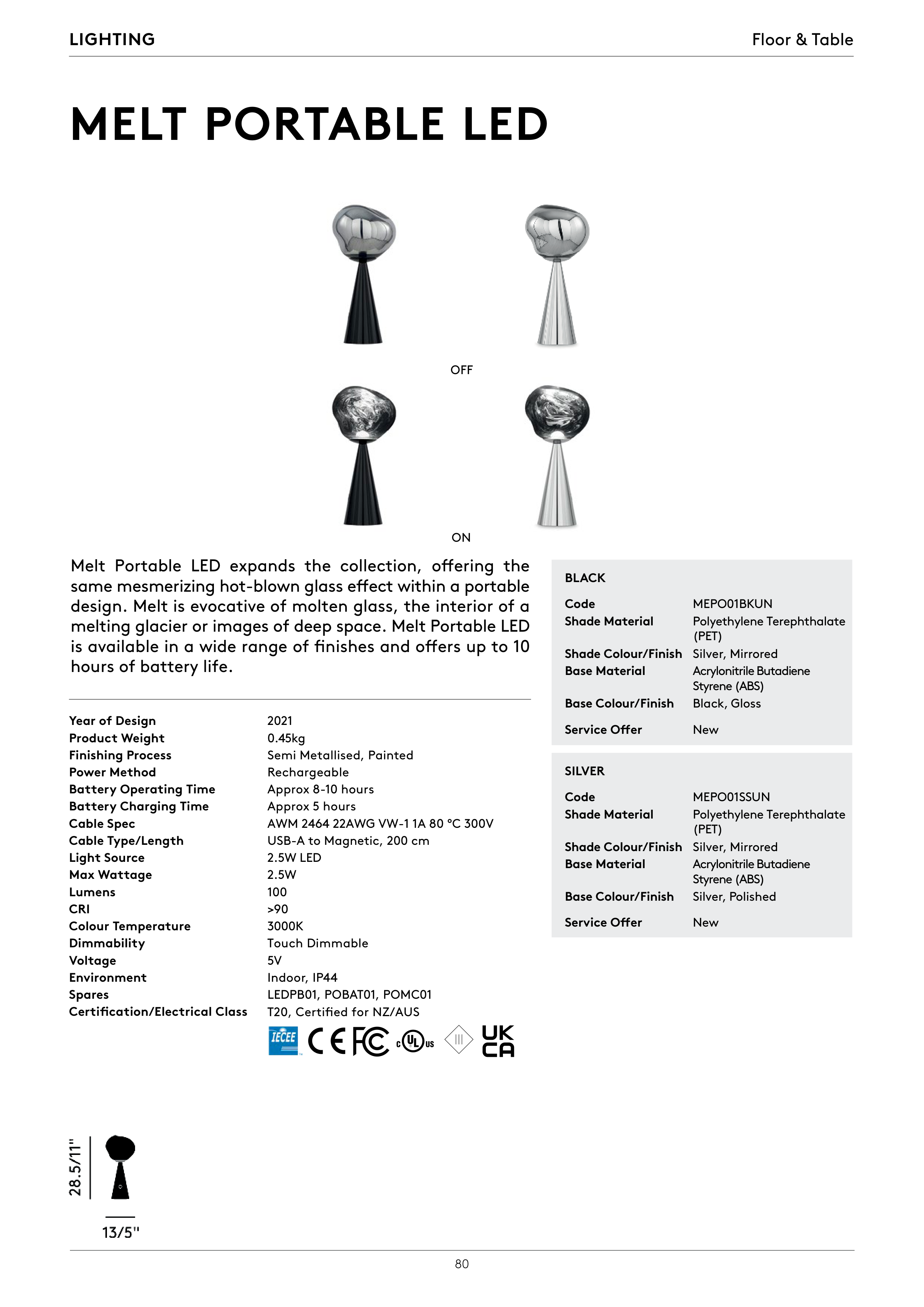 LIGHTING

Floor & Table

MELT PORTABLE LED

OFF

ON

Melt Portable LED expands the collection, offering the same mesmerizing hot-blown glass effect within a portable design. Melt is evocative of molten glass, the interior of a melting glacier or images of deep space. Melt Portable LED is available in a wide range of finishes and offers up to 10 hours of battery life.

| | |
|---|---|
| Year of Design | 2021 |
| Product Weight | 0.45kg |
| Finishing Process | Semi Metallised, Painted |
| Power Method | Rechargeable |
| Battery Operating Time | Approx 8-10 hours |
| Battery Charging Time | Approx 5 hours |
| Cable Spec | AWM 2464 22AWG VW-1 1A 80 °C 300V |
| Cable Type/Length | USB-A to Magnetic, 200 cm |
| Light Source | 2.5W LED |
| Max Wattage | 2.5W |
| Lumens | 100 |
| CRI | >90 |
| Colour Temperature | 3000K |
| Dimmability | Touch Dimmable |
| Voltage | 5V |
| Environment | Indoor, IP44 |
| Spares | LEDPB01, POBAT01, POMC01 |
| Certification/Electrical Class | T20, Certified for NZ/AUS |

IECEE CE FC c UL us UK CA

BLACK

| | |
|---|---|
| Code | MEPO01BKUN |
| Shade Material | Polyethylene Terephthalate (PET) |
| Shade Colour/Finish | Silver, Mirrored |
| Base Material | Acrylonitrile Butadiene Styrene (ABS) |
| Base Colour/Finish | Black, Gloss |
| Service Offer | New |

SILVER

| | |
|---|---|
| Code | MEPO01SSUN |
| Shade Material | Polyethylene Terephthalate (PET) |
| Shade Colour/Finish | Silver, Mirrored |
| Base Material | Acrylonitrile Butadiene Styrene (ABS) |
| Base Colour/Finish | Silver, Polished |
| Service Offer | New |

28.5/11"

13/5"

80